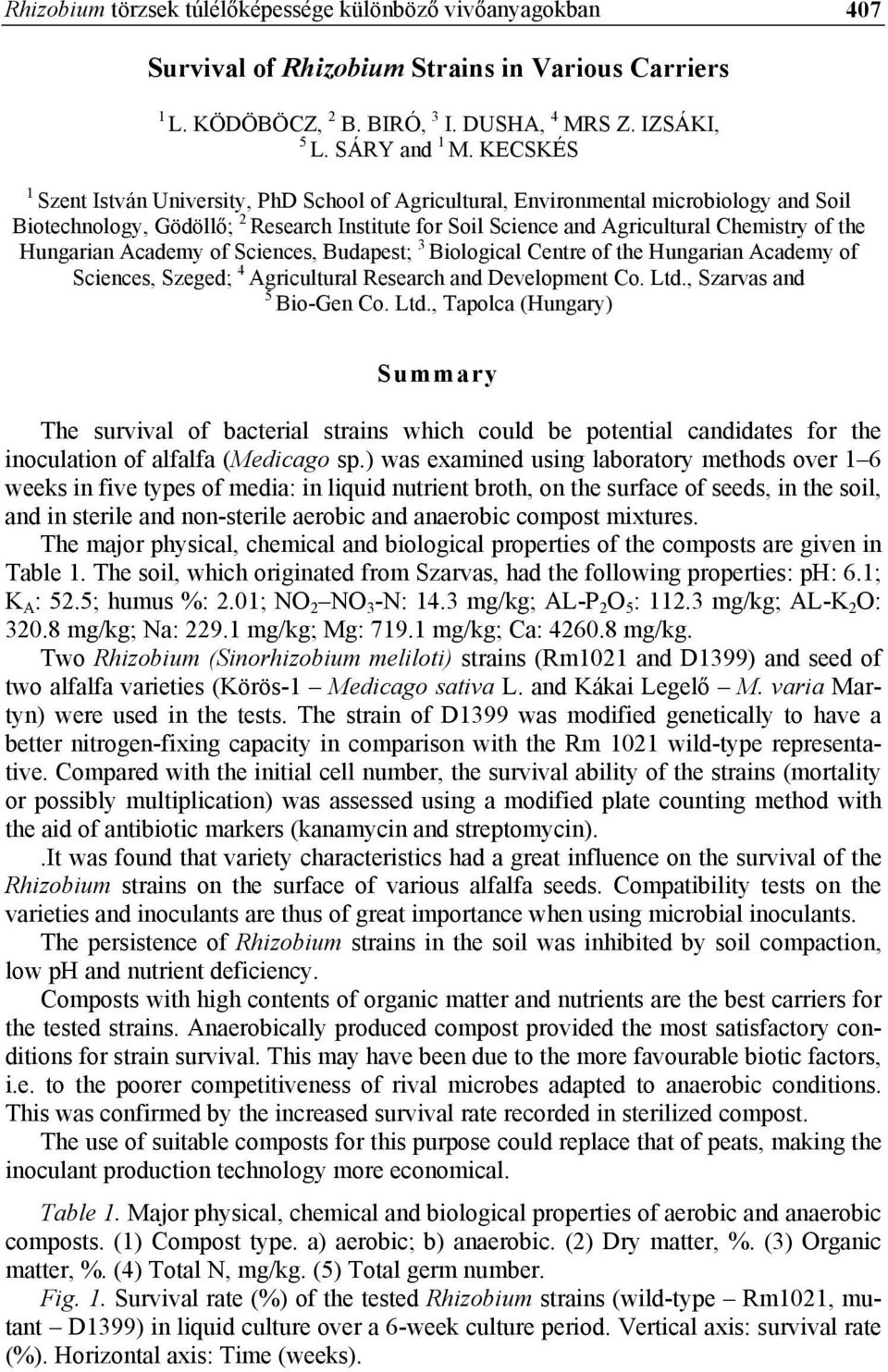 Rhizobium törzsek túlélőképessége különböző vivőanyagokban 407

Survival of Rhizobium Strains in Various Carriers

$^1$ L. KÖDÖBÖCZ, $^2$ B. BIRÓ, $^3$ I. DUSHA, $^4$ MRS Z. IZSÁKI, $^5$ L. SÁRY and $^1$ M. KECSKÉS

$^1$ Szent István University, PhD School of Agricultural, Environmental microbiology and Soil Biotechnology, Gödöllő; $^2$ Research Institute for Soil Science and Agricultural Chemistry of the Hungarian Academy of Sciences, Budapest; $^3$ Biological Centre of the Hungarian Academy of Sciences, Szeged; $^4$ Agricultural Research and Development Co. Ltd., Szarvas and $^5$ Bio-Gen Co. Ltd., Tapolca (Hungary)

Summary

The survival of bacterial strains which could be potential candidates for the inoculation of alfalfa (Medicago sp.) was examined using laboratory methods over 1–6 weeks in five types of media: in liquid nutrient broth, on the surface of seeds, in the soil, and in sterile and non-sterile aerobic and anaerobic compost mixtures.

The major physical, chemical and biological properties of the composts are given in Table 1. The soil, which originated from Szarvas, had the following properties: pH: 6.1; $K_A$: 52.5; humus %: 2.01; $NO_2$–$NO_3$-N: 14.3 mg/kg; AL-$P_2O_5$: 112.3 mg/kg; AL-$K_2O$: 320.8 mg/kg; Na: 229.1 mg/kg; Mg: 719.1 mg/kg; Ca: 4260.8 mg/kg.

Two Rhizobium (Sinorhizobium meliloti) strains (Rm1021 and D1399) and seed of two alfalfa varieties (Körös-1 – Medicago sativa L. and Kákai Legelő – M. varia Martyn) were used in the tests. The strain of D1399 was modified genetically to have a better nitrogen-fixing capacity in comparison with the Rm 1021 wild-type representative. Compared with the initial cell number, the survival ability of the strains (mortality or possibly multiplication) was assessed using a modified plate counting method with the aid of antibiotic markers (kanamycin and streptomycin).

.It was found that variety characteristics had a great influence on the survival of the Rhizobium strains on the surface of various alfalfa seeds. Compatibility tests on the varieties and inoculants are thus of great importance when using microbial inoculants.

The persistence of Rhizobium strains in the soil was inhibited by soil compaction, low pH and nutrient deficiency.

Composts with high contents of organic matter and nutrients are the best carriers for the tested strains. Anaerobically produced compost provided the most satisfactory conditions for strain survival. This may have been due to the more favourable biotic factors, i.e. to the poorer competitiveness of rival microbes adapted to anaerobic conditions. This was confirmed by the increased survival rate recorded in sterilized compost.

The use of suitable composts for this purpose could replace that of peats, making the inoculant production technology more economical.

Table 1. Major physical, chemical and biological properties of aerobic and anaerobic composts. (1) Compost type. a) aerobic; b) anaerobic. (2) Dry matter, %. (3) Organic matter, %. (4) Total N, mg/kg. (5) Total germ number.

Fig. 1. Survival rate (%) of the tested Rhizobium strains (wild-type – Rm1021, mutant – D1399) in liquid culture over a 6-week culture period. Vertical axis: survival rate (%). Horizontal axis: Time (weeks).